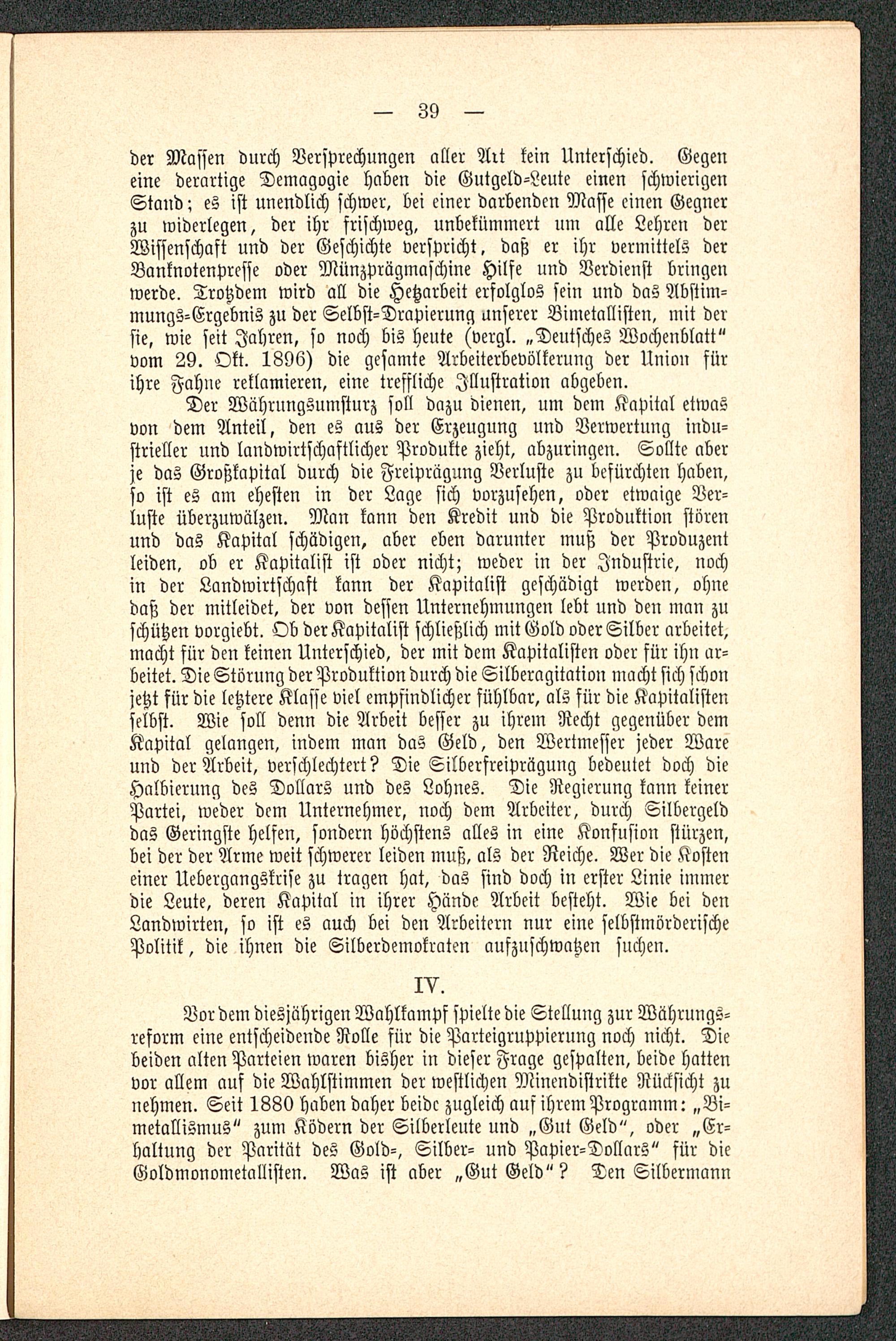 — 39 —

der Massen durch Versprechungen aller Art kein Unterschied. Gegen eine derartige Demagogie haben die Gutgeld-Leute einen schwierigen Stand; es ist unendlich schwer, bei einer darbenden Masse einen Gegner zu widerlegen, der ihr frischweg, unbekümmert um alle Lehren der Wissenschaft und der Geschichte verspricht, daß er ihr vermittels der Banknotenpresse oder Münzprägmaschine Hilfe und Verdienst bringen werde. Trotzdem wird all die Hetzarbeit erfolglos sein und das Abstimmungs-Ergebnis zu der Selbst-Drapierung unserer Bimetallisten, mit der sie, wie seit Jahren, so noch bis heute (vergl. „Deutsches Wochenblatt" vom 29. Okt. 1896) die gesamte Arbeiterbevölkerung der Union für ihre Fahne reklamieren, eine treffliche Illustration abgeben.

Der Währungsumsturz soll dazu dienen, um dem Kapital etwas von dem Anteil, den es aus der Erzeugung und Verwertung industrieller und landwirtschaftlicher Produkte zieht, abzuringen. Sollte aber je das Großkapital durch die Freiprägung Verluste zu befürchten haben, so ist es am ehesten in der Lage sich vorzusehen, oder etwaige Verluste überzuwälzen. Man kann den Kredit und die Produktion stören und das Kapital schädigen, aber eben darunter muß der Produzent leiden, ob er Kapitalist ist oder nicht; weder in der Industrie, noch in der Landwirtschaft kann der Kapitalist geschädigt werden, ohne daß der mitleidet, der von dessen Unternehmungen lebt und den man zu schützen vorgiebt. Ob der Kapitalist schließlich mit Gold oder Silber arbeitet, macht für den keinen Unterschied, der mit dem Kapitalisten oder für ihn arbeitet. Die Störung der Produktion durch die Silberagitation macht sich schon jetzt für die letztere Klasse viel empfindlicher fühlbar, als für die Kapitalisten selbst. Wie soll denn die Arbeit besser zu ihrem Recht gegenüber dem Kapital gelangen, indem man das Geld, den Wertmesser jeder Ware und der Arbeit, verschlechtert? Die Silberfreiprägung bedeutet doch die Halbierung des Dollars und des Lohnes. Die Regierung kann keiner Partei, weder dem Unternehmer, noch dem Arbeiter, durch Silbergeld das Geringste helfen, sondern höchstens alles in eine Konfusion stürzen, bei der der Arme weit schwerer leiden muß, als der Reiche. Wer die Kosten einer Uebergangskrise zu tragen hat, das sind doch in erster Linie immer die Leute, deren Kapital in ihrer Hände Arbeit besteht. Wie bei den Landwirten, so ist es auch bei den Arbeitern nur eine selbstmörderische Politik, die ihnen die Silberdemokraten aufzuschwatzen suchen.

IV.

Vor dem diesjährigen Wahlkampf spielte die Stellung zur Währungsreform eine entscheidende Rolle für die Parteigruppierung noch nicht. Die beiden alten Parteien waren bisher in dieser Frage gespalten, beide hatten vor allem auf die Wahlstimmen der westlichen Minendistrikte Rücksicht zu nehmen. Seit 1880 haben daher beide zugleich auf ihrem Programm: „Bimetallismus" zum Ködern der Silberleute und „Gut Geld", oder „Erhaltung der Parität des Gold-, Silber- und Papier-Dollars" für die Goldmonometallisten. Was ist aber „Gut Geld"? Den Silbermann